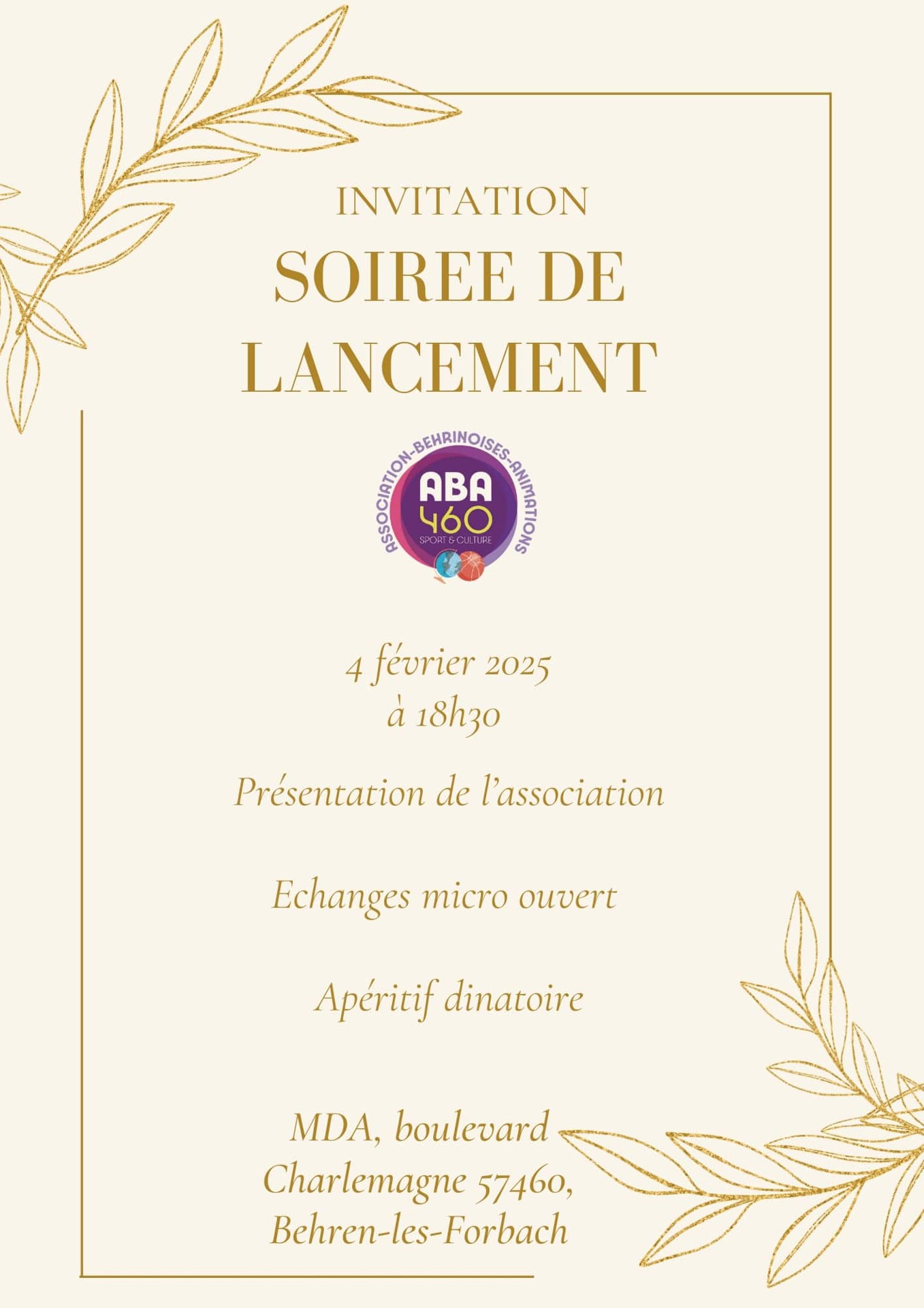 INVITATION
SOIREE DE LANCEMENT

ASSOCIATION-BEHRINOISES-ANIMATIONS
ABA 460
SPORT & CULTURE

4 février 2025
à 18h30

Présentation de l'association

Echanges micro ouvert

Apéritif dinatoire

MDA, boulevard Charlemagne 57460, Behren-les-Forbach